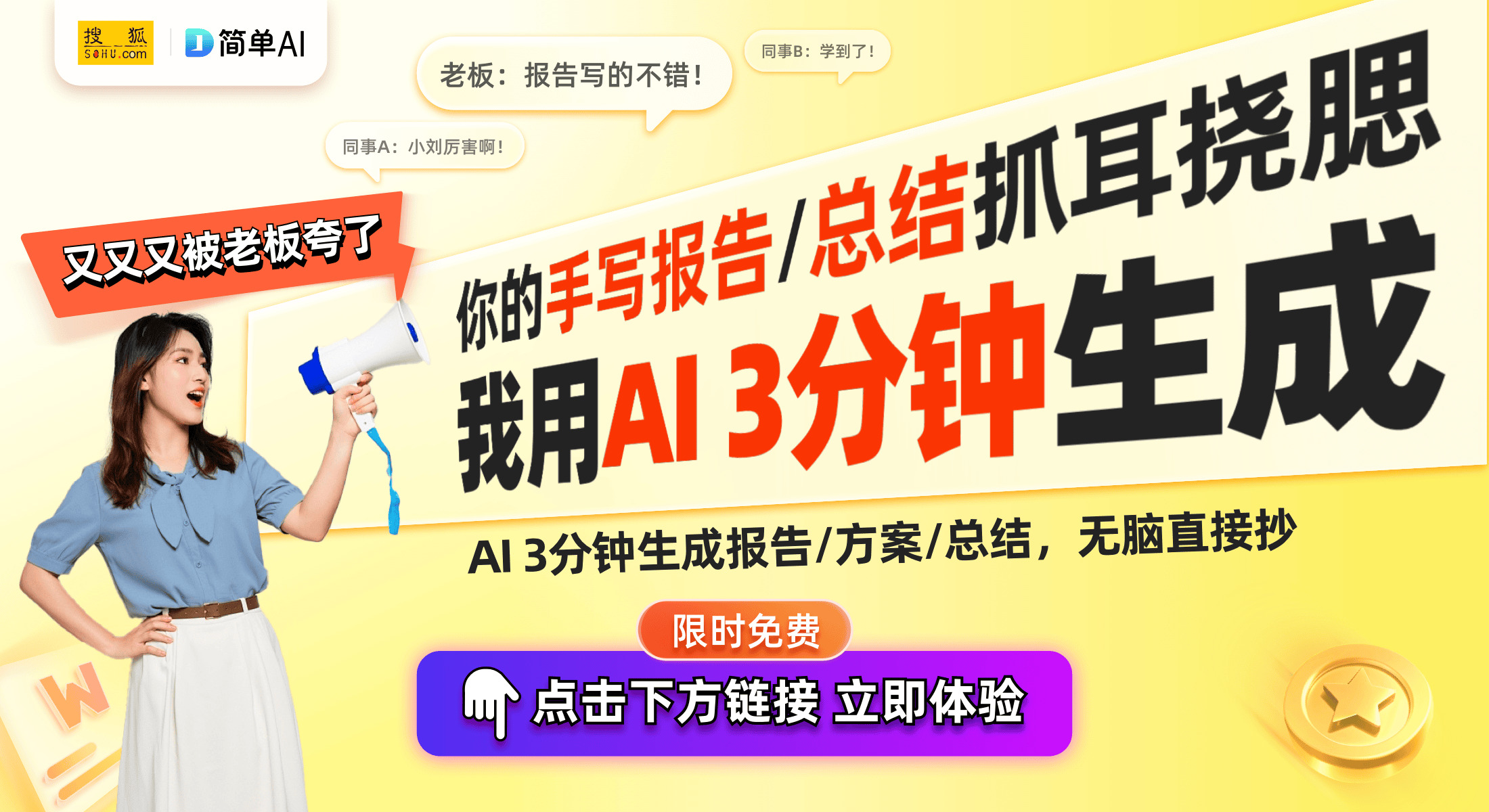 搜狐 SOHU.com

简单AI

老板：报告写的不错！

同事B：学到了！

同事A：小刘厉害啊！

又又又被老板夸了

你的手写报告/总结抓耳挠腮

我用AI 3分钟生成

AI 3分钟生成报告/方案/总结，无脑直接抄

限时免费

点击下方链接 立即体验

W